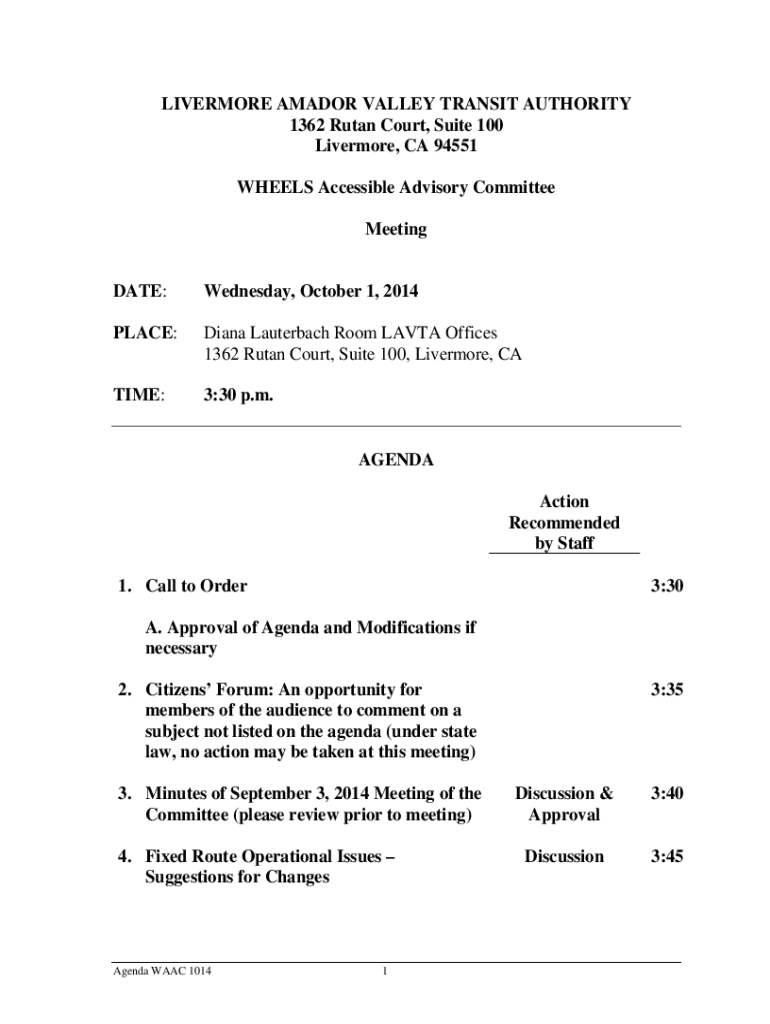 LIVERMORE AMADOR VALLEY TRANSIT AUTHORITY
1362 Rutan Court, Suite 100
Livermore, CA 94551

WHEELS Accessible Advisory Committee

Meeting

DATE: Wednesday, October 1, 2014

PLACE: Diana Lauterbach Room LAVTA Offices
1362 Rutan Court, Suite 100, Livermore, CA

TIME: 3:30 p.m.

AGENDA

| | Action Recommended by Staff | |
|---|---|---|
| 1. Call to Order | | 3:30 |
| A. Approval of Agenda and Modifications if necessary | | |
| 2. Citizens' Forum: An opportunity for members of the audience to comment on a subject not listed on the agenda (under state law, no action may be taken at this meeting) | | 3:35 |
| 3. Minutes of September 3, 2014 Meeting of the Committee (please review prior to meeting) | Discussion & Approval | 3:40 |
| 4. Fixed Route Operational Issues – Suggestions for Changes | Discussion | 3:45 |

Agenda WAAC 1014 1